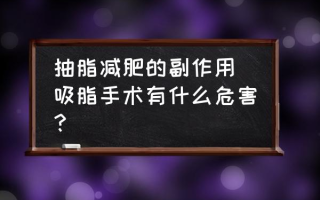 抽脂减肥的副作用 吸脂手术有什么危害？